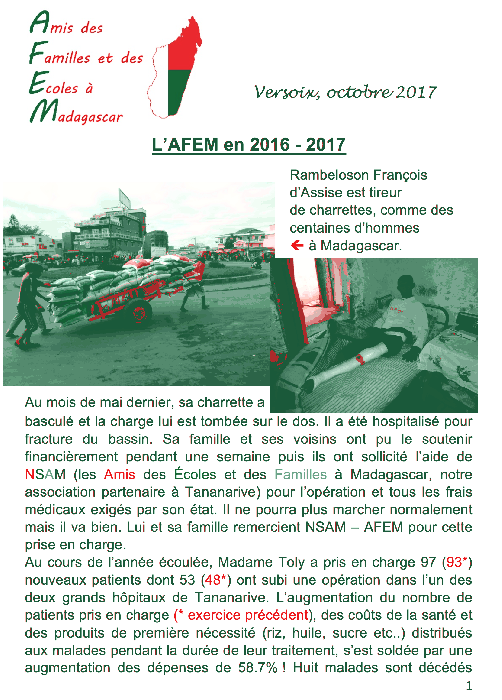 Amis des
Familles et des
Ecoles à
Madagascar

Versoix, octobre 2017

L'AFEM en 2016 - 2017

Rambeloson François d'Assise est tireur de charrettes, comme des centaines d'hommes ← à Madagascar.

Au mois de mai dernier, sa charrette a basculé et la charge lui est tombée sur le dos. Il a été hospitalisé pour fracture du bassin. Sa famille et ses voisins ont pu le soutenir financièrement pendant une semaine puis ils ont sollicité l'aide de NSAM (les Amis des Écoles et des Familles à Madagascar, notre association partenaire à Tananarive) pour l'opération et tous les frais médicaux exigés par son état. Il ne pourra plus marcher normalement mais il va bien. Lui et sa famille remercient NSAM – AFEM pour cette prise en charge.

Au cours de l'année écoulée, Madame Toly a pris en charge 97 (93*) nouveaux patients dont 53 (48*) ont subi une opération dans l'un des deux grands hôpitaux de Tananarive. L'augmentation du nombre de patients pris en charge (* exercice précédent), des coûts de la santé et des produits de première nécessité (riz, huile, sucre etc..) distribués aux malades pendant la durée de leur traitement, s'est soldée par une augmentation des dépenses de 58.7% ! Huit malades sont décédés

1